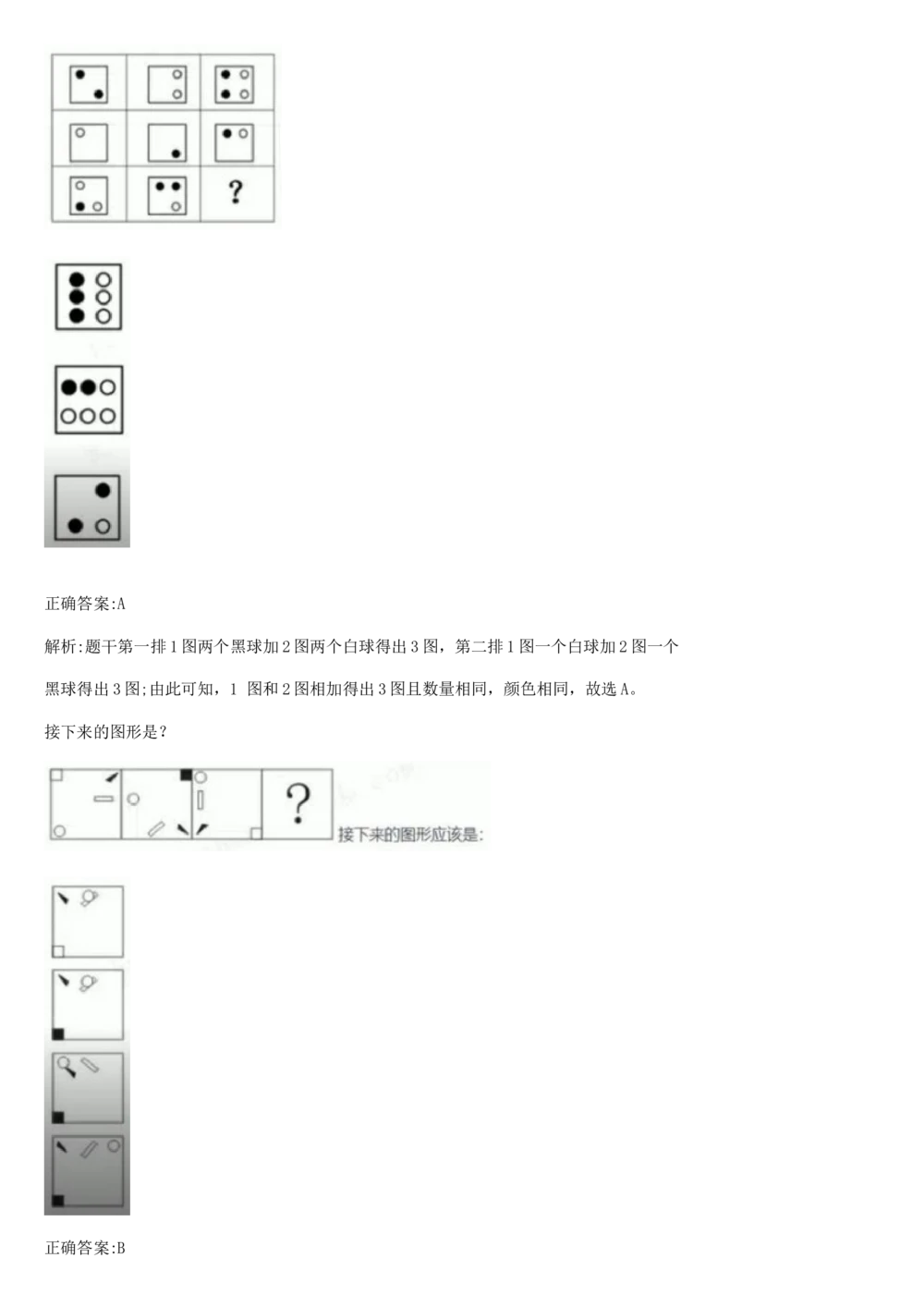 ?

正确答案:A

解析:题干第一排1图两个黑球加2图两个白球得出3图，第二排1图一个白球加2图一个黑球得出3图;由此可知，1 图和2图相加得出3图且数量相同，颜色相同，故选A。

接下来的图形是？

?

接下来的图形应该是:

正确答案:B